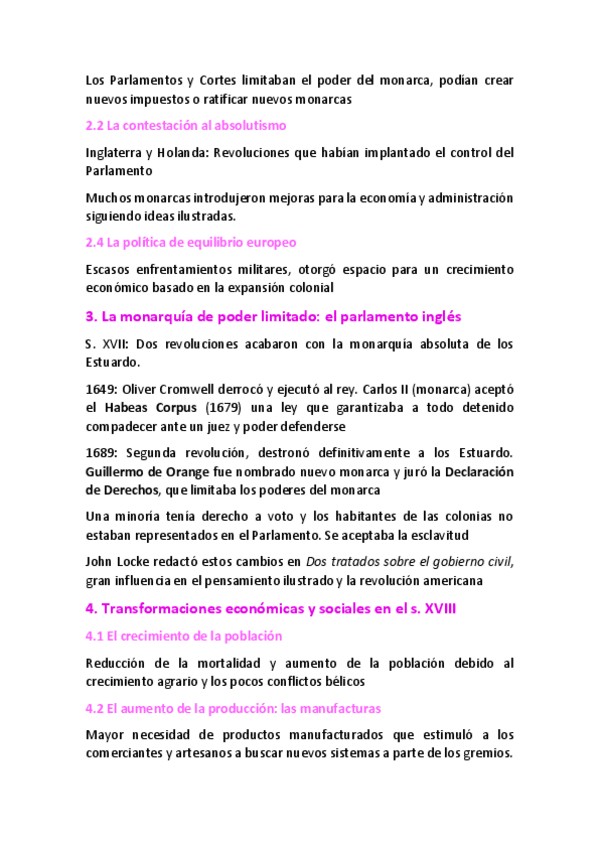 Los Parlamentos y Cortes limitaban el poder del monarca, podían crear nuevos impuestos o ratificar nuevos monarcas

2.2 La contestación al absolutismo

Inglaterra y Holanda: Revoluciones que habían implantado el control del Parlamento

Muchos monarcas introdujeron mejoras para la economía y administración siguiendo ideas ilustradas.

2.4 La política de equilibrio europeo

Escasos enfrentamientos militares, otorgó espacio para un crecimiento económico basado en la expansión colonial

3. La monarquía de poder limitado: el parlamento inglés

S. XVII: Dos revoluciones acabaron con la monarquía absoluta de los Estuardo.

1649: Oliver Cromwell derrocó y ejecutó al rey. Carlos II (monarca) aceptó el Habeas Corpus (1679) una ley que garantizaba a todo detenido compadecer ante un juez y poder defenderse

1689: Segunda revolución, destronó definitivamente a los Estuardo. Guillermo de Orange fue nombrado nuevo monarca y juró la Declaración de Derechos, que limitaba los poderes del monarca

Una minoría tenía derecho a voto y los habitantes de las colonias no estaban representados en el Parlamento. Se aceptaba la esclavitud

John Locke redactó estos cambios en Dos tratados sobre el gobierno civil, gran influencia en el pensamiento ilustrado y la revolución americana

4. Transformaciones económicas y sociales en el s. XVIII

4.1 El crecimiento de la población

Reducción de la mortalidad y aumento de la población debido al crecimiento agrario y los pocos conflictos bélicos

4.2 El aumento de la producción: las manufacturas

Mayor necesidad de productos manufacturados que estimuló a los comerciantes y artesanos a buscar nuevos sistemas a parte de los gremios.